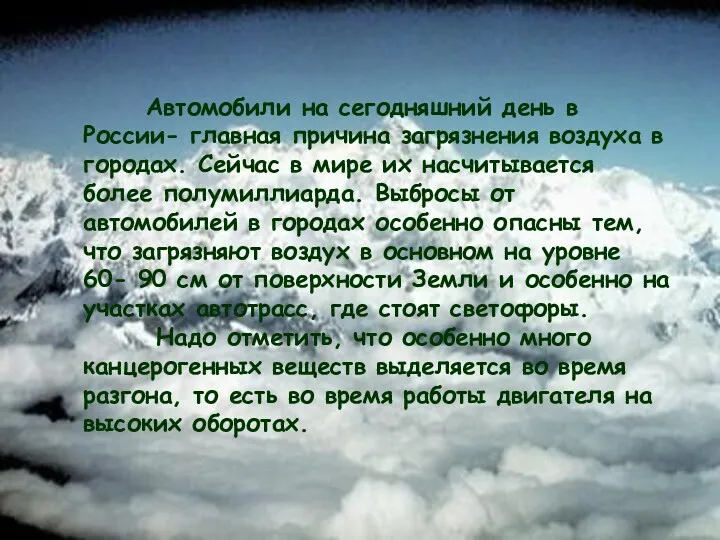 Автомобили на сегодняшний день в России- главная причина загрязнения воздуха в городах. Сейчас в мире их насчитывается более полумиллиарда. Выбросы от автомобилей в городах особенно опасны тем, что загрязняют воздух в основном на уровне 60- 90 см от поверхности Земли и особенно на участках автотрасс, где стоят светофоры.

Надо отметить, что особенно много канцерогенных веществ выделяется во время разгона, то есть во время работы двигателя на высоких оборотах.